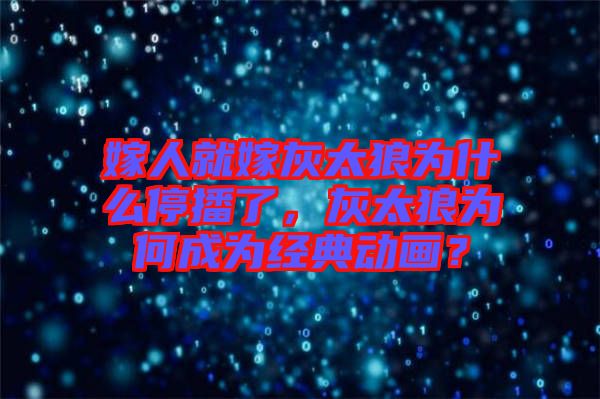 嫁人就嫁灰太狼为什么停播了，灰太狼为何成为经典动画？